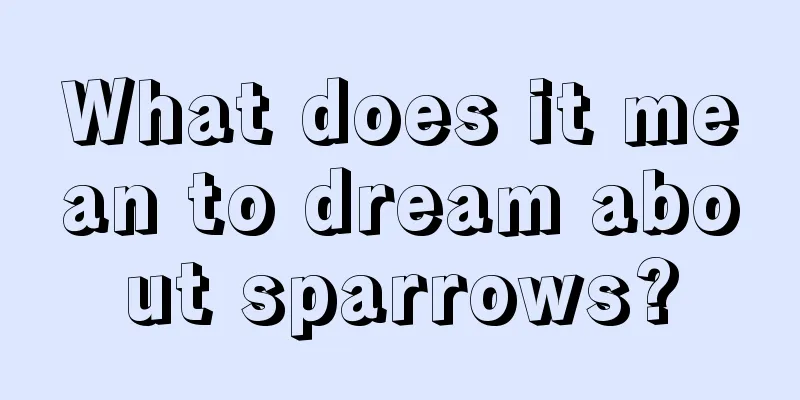 What does it mean to dream about sparrows?